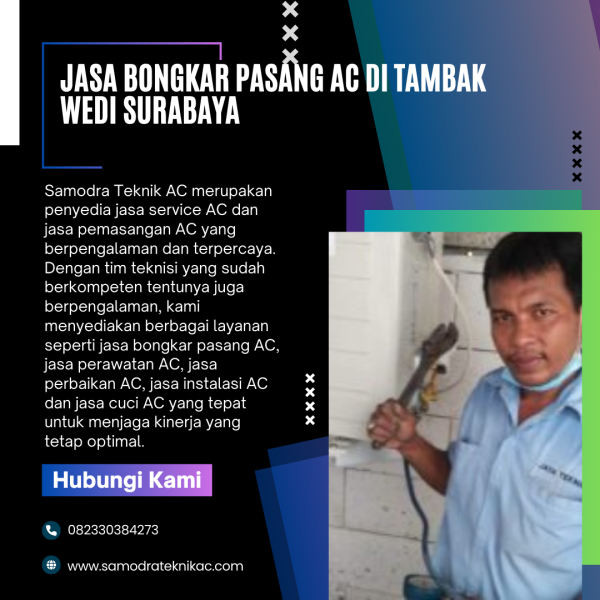 JASA BONGKAR PASANG AC DI TAMBAK WEDI SURABAYA

Samodra Teknik AC merupakan penyedia jasa service AC dan jasa pemasangan AC yang berpengalaman dan terpercaya. Dengan tim teknisi yang sudah berkompeten tentunya juga berpengalaman, kami menyediakan berbagai layanan seperti jasa bongkar pasang AC, jasa perawatan AC, jasa perbaikan AC, jasa instalasi AC dan jasa cuci AC yang tepat untuk menjaga kinerja yang tetap optimal.

Hubungi Kami

082330384273

www.samodrateknikac.com